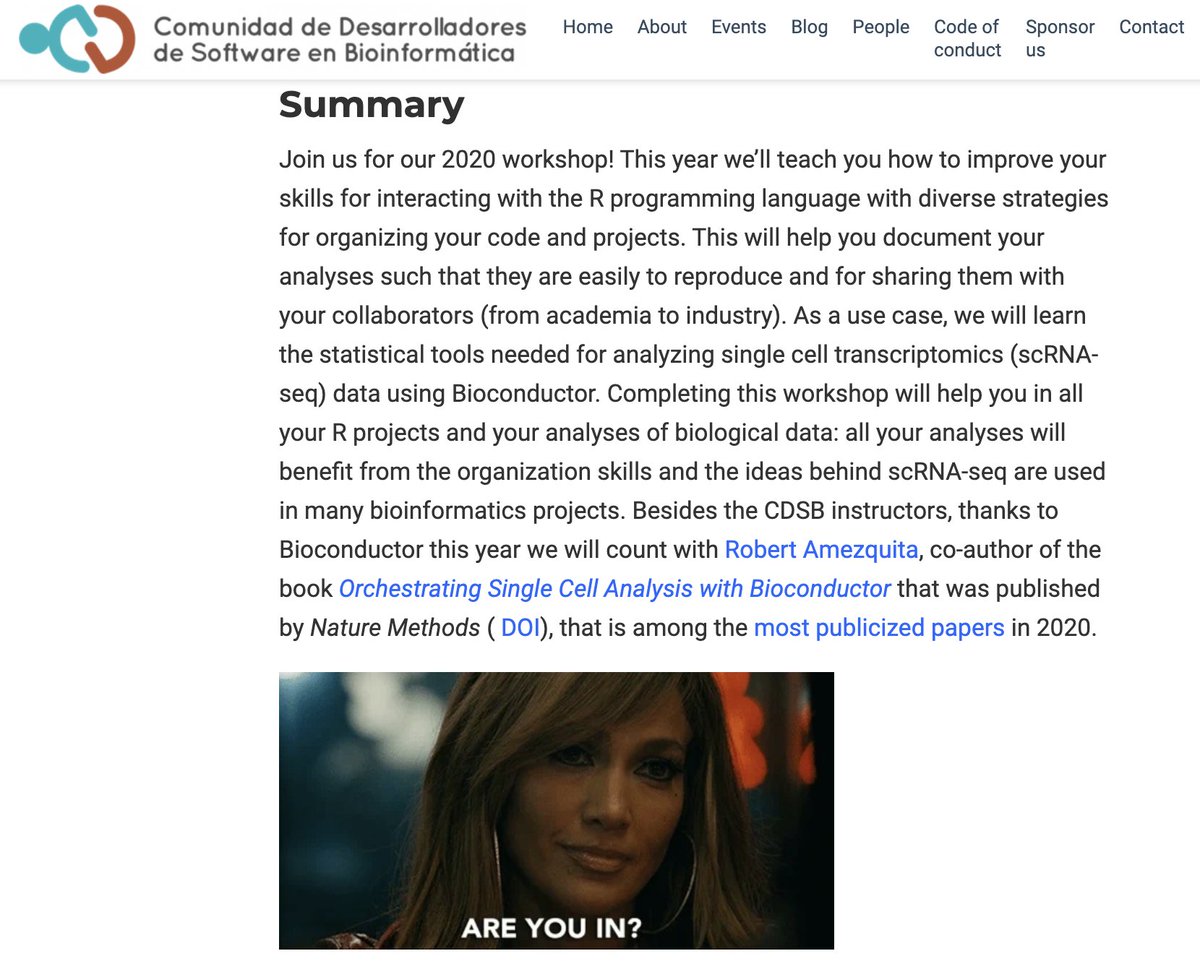 Comunidad de Desarrolladores de Software en Bioinformática

Home About Events Blog People Code of conduct Sponsor us Contact

Summary

Join us for our 2020 workshop! This year we'll teach you how to improve your skills for interacting with the R programming language with diverse strategies for organizing your code and projects. This will help you document your analyses such that they are easily to reproduce and for sharing them with your collaborators (from academia to industry). As a use case, we will learn the statistical tools needed for analyzing single cell transcriptomics (scRNA-seq) data using Bioconductor. Completing this workshop will help you in all your R projects and your analyses of biological data: all your analyses will benefit from the organization skills and the ideas behind scRNA-seq are used in many bioinformatics projects. Besides the CDSB instructors, thanks to Bioconductor this year we will count with Robert Amezquita, co-author of the book Orchestrating Single Cell Analysis with Bioconductor that was published by Nature Methods ( DOI), that is among the most publicized papers in 2020.

ARE YOU IN?